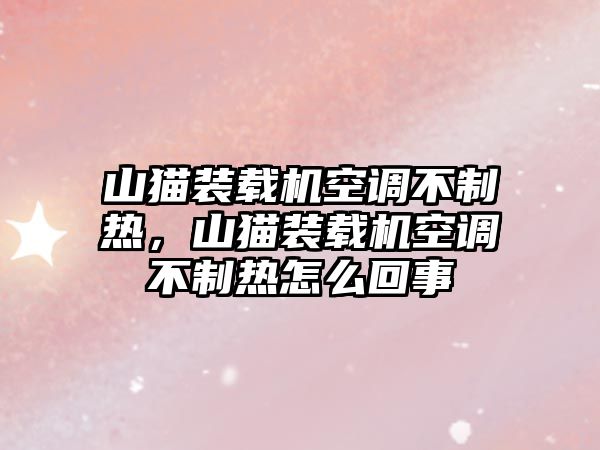 山猫装载机空调不制热，山猫装载机空调不制热怎么回事